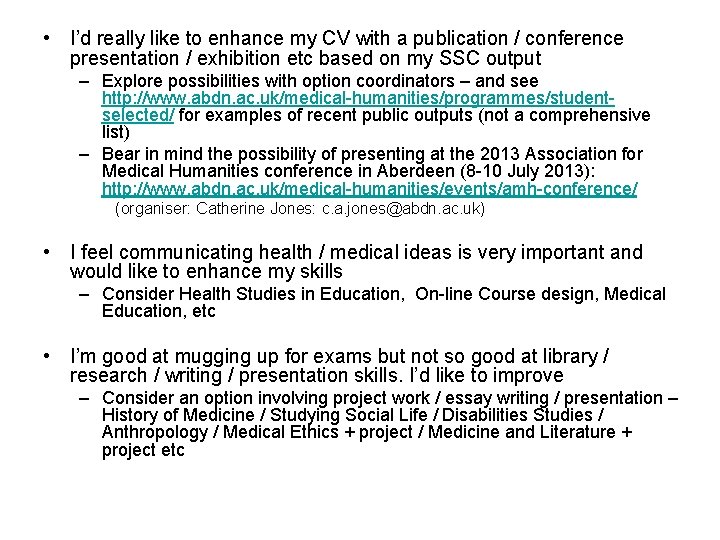 • I'd really like to enhance my CV with a publication / conference presentation / exhibition etc based on my SSC output
– Explore possibilities with option coordinators – and see http://www.abdn.ac.uk/medical-humanities/programmes/student-selected/ for examples of recent public outputs (not a comprehensive list)
– Bear in mind the possibility of presenting at the 2013 Association for Medical Humanities conference in Aberdeen (8-10 July 2013): http://www.abdn.ac.uk/medical-humanities/events/amh-conference/
(organiser: Catherine Jones: c.a.jones@abdn.ac.uk)

• I feel communicating health / medical ideas is very important and would like to enhance my skills
– Consider Health Studies in Education, On-line Course design, Medical Education, etc

• I'm good at mugging up for exams but not so good at library / research / writing / presentation skills. I'd like to improve
– Consider an option involving project work / essay writing / presentation – History of Medicine / Studying Social Life / Disabilities Studies / Anthropology / Medical Ethics + project / Medicine and Literature + project etc